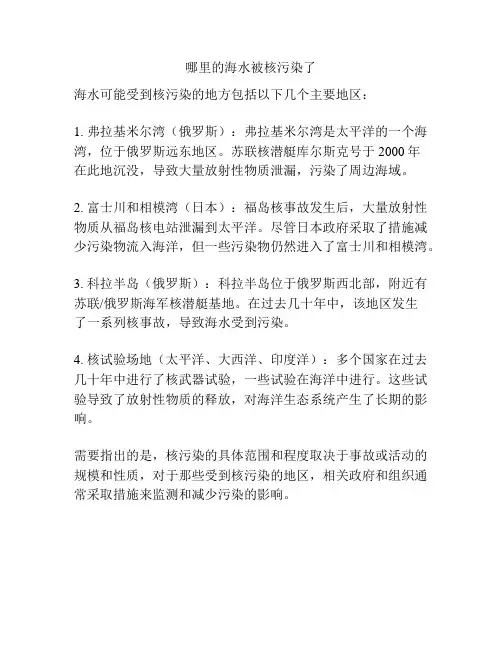 哪里的海水被核污染了

海水可能受到核污染的地方包括以下几个主要地区：

1. 弗拉基米尔湾（俄罗斯）：弗拉基米尔湾是太平洋的一个海湾，位于俄罗斯远东地区。苏联核潜艇库尔斯克号于 2000 年在此地沉没，导致大量放射性物质泄漏，污染了周边海域。

2. 富士川和相模湾（日本）：福岛核事故发生后，大量放射性物质从福岛核电站泄漏到太平洋。尽管日本政府采取了措施减少污染物流入海洋，但一些污染物仍然进入了富士川和相模湾。

3. 科拉半岛（俄罗斯）：科拉半岛位于俄罗斯西北部，附近有苏联/俄罗斯海军核潜艇基地。在过去几十年中，该地区发生了一系列核事故，导致海水受到污染。

4. 核试验场地（太平洋、大西洋、印度洋）：多个国家在过去几十年中进行了核武器试验，一些试验在海洋中进行。这些试验导致了放射性物质的释放，对海洋生态系统产生了长期的影响。

需要指出的是，核污染的具体范围和程度取决于事故或活动的规模和性质，对于那些受到核污染的地区，相关政府和组织通常采取措施来监测和减少污染的影响。